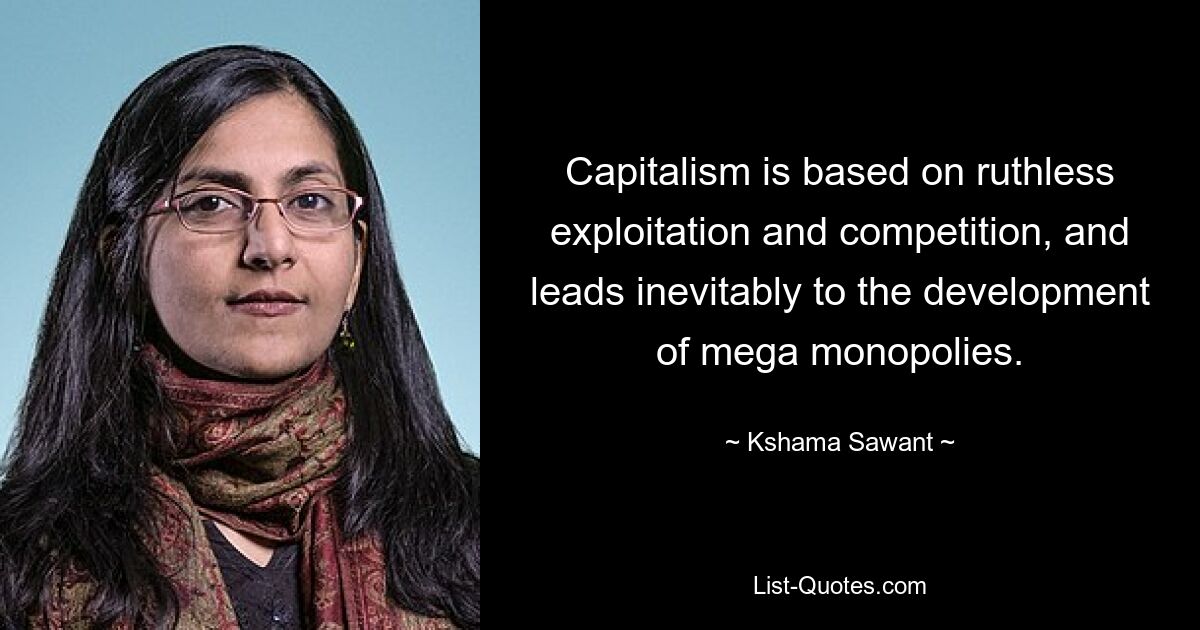 Capitalism is based on ruthless exploitation and competition, and leads inevitably to the development of mega monopolies.

~ Kshama Sawant ~

List-Quotes.com